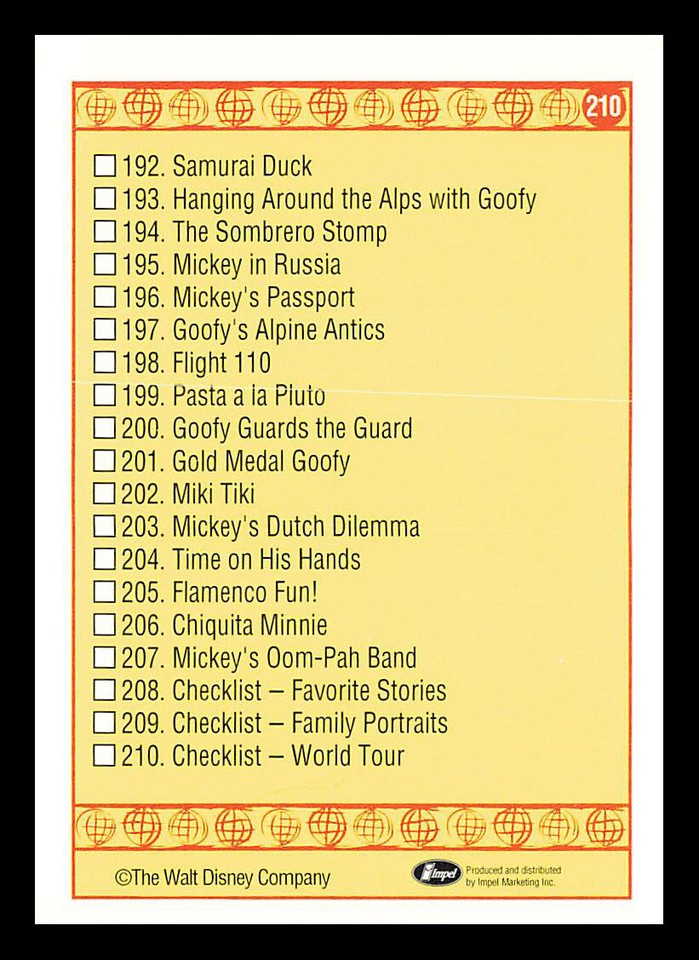 210

☐ 192. Samurai Duck
☐ 193. Hanging Around the Alps with Goofy
☐ 194. The Sombrero Stomp
☐ 195. Mickey in Russia
☐ 196. Mickey's Passport
☐ 197. Goofy's Alpine Antics
☐ 198. Flight 110
☐ 199. Pasta a la Pluto
☐ 200. Goofy Guards the Guard
☐ 201. Gold Medal Goofy
☐ 202. Miki Tiki
☐ 203. Mickey's Dutch Dilemma
☐ 204. Time on His Hands
☐ 205. Flamenco Fun!
☐ 206. Chiquita Minnie
☐ 207. Mickey's Oom-Pah Band
☐ 208. Checklist – Favorite Stories
☐ 209. Checklist – Family Portraits
☐ 210. Checklist – World Tour

©The Walt Disney Company

Impel Produced and distributed by Impel Marketing Inc.